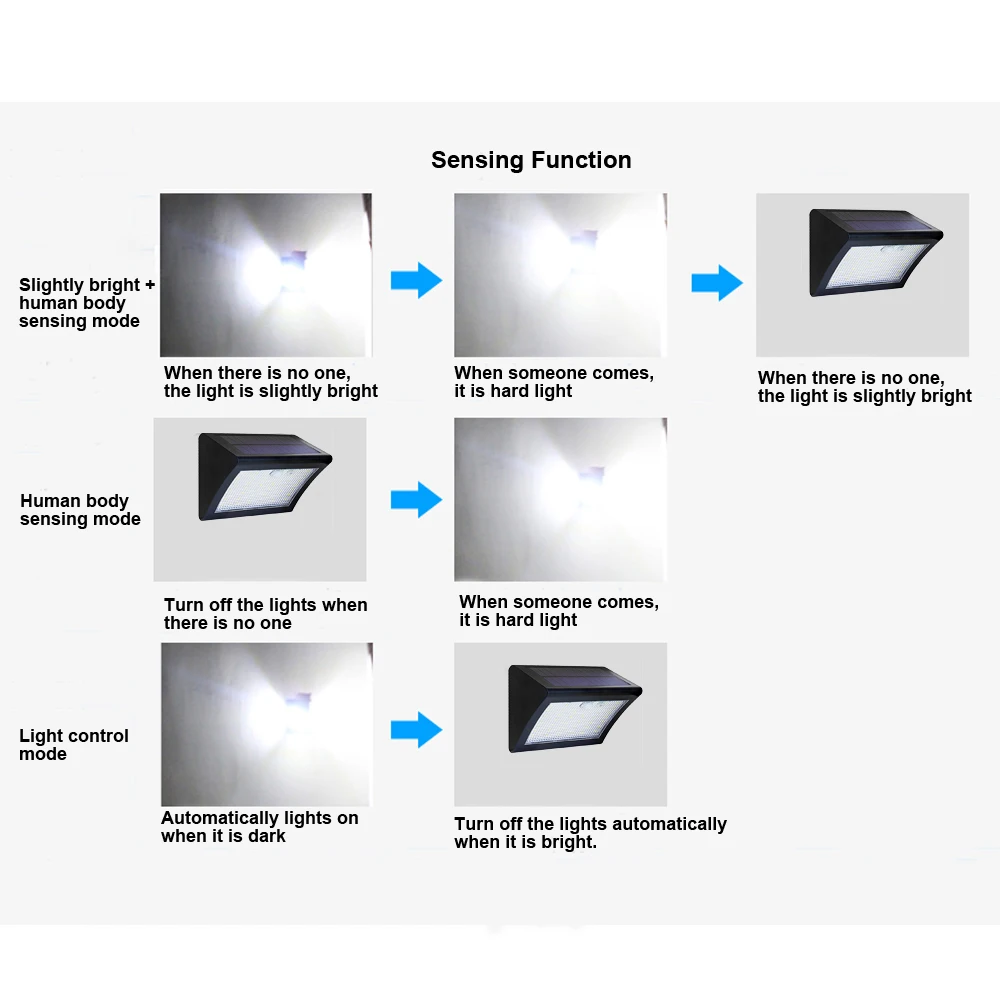 Sensing Function

Slightly bright + human body sensing mode

When there is no one, the light is slightly bright

When someone comes, it is hard light

When there is no one, the light is slightly bright

Human body sensing mode

Turn off the lights when there is no one

When someone comes, it is hard light

Light control mode

Automatically lights on when it is dark

Turn off the lights automatically when it is bright.